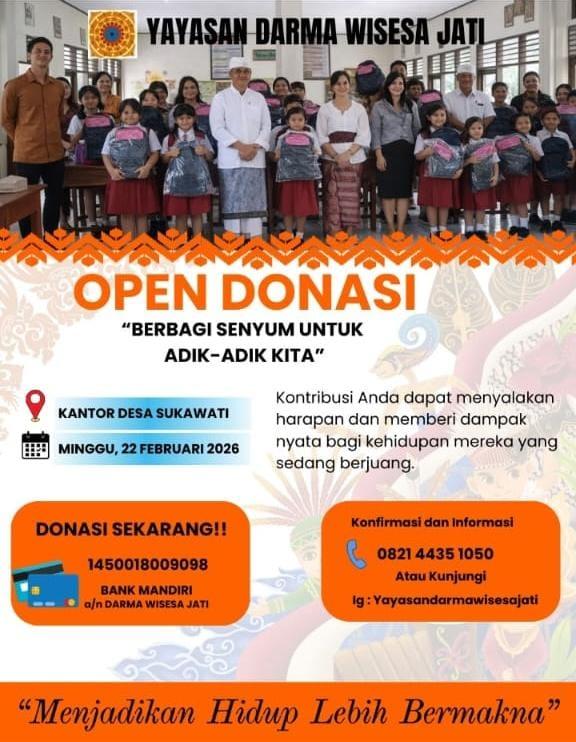 YAYASAN DARMA WISESA JATI

OPEN DONASI

"BERBAGI SENYUM UNTUK ADIK-ADIK KITA"

KANTOR DESA SUKAWATI

MINGGU, 22 FEBRUARI 2026

Kontribusi Anda dapat menyalakan harapan dan memberi dampak nyata bagi kehidupan mereka yang sedang berjuang.

DONASI SEKARANG!!

1450018009098

BANK MANDIRI
a/n DARMA WISESA JATI

Konfirmasi dan Informasi

0821 4435 1050

Atau Kunjungi

Ig : Yayasandarmawisesajati

"Menjadikan Hidup Lebih Bermakna"